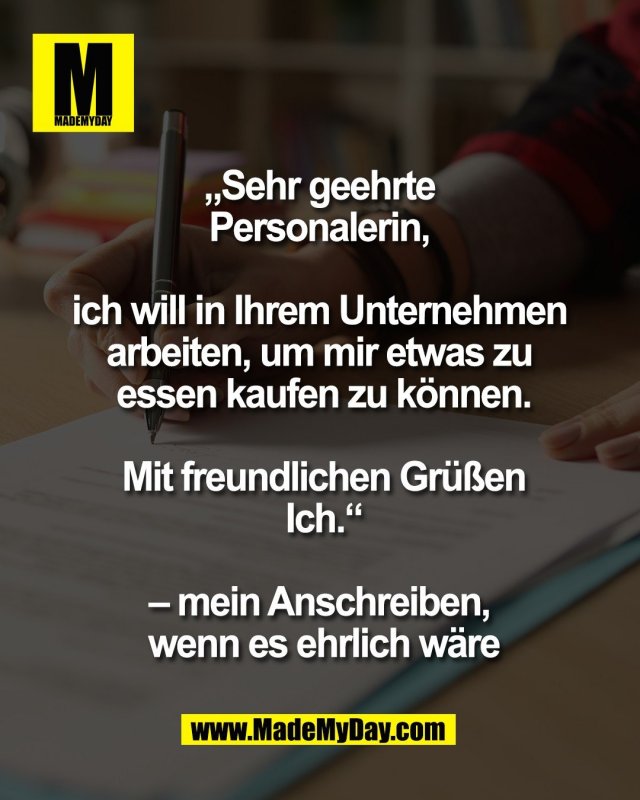 M
MADEMYDAY

„Sehr geehrte Personalerin,

ich will in Ihrem Unternehmen arbeiten, um mir etwas zu essen kaufen zu können.

Mit freundlichen Grüßen
Ich.“

– mein Anschreiben, wenn es ehrlich wäre

www.MadeMyDay.com